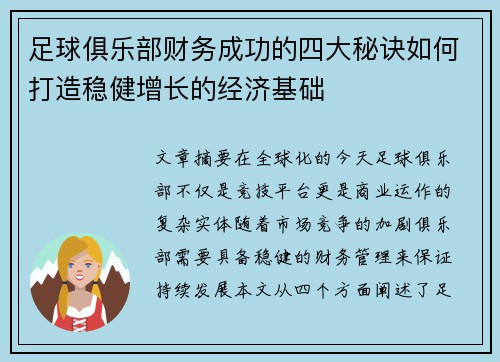 足球俱乐部财务成功的四大秘诀如何打造稳健增长的经济基础

文章摘要在全球化的今天足球俱乐部不仅是竞技平台更是商业运作的复杂实体随着市场竞争的加剧俱乐部需要具备稳健的财务管理来保证持续发展本文从四个方面阐述了足